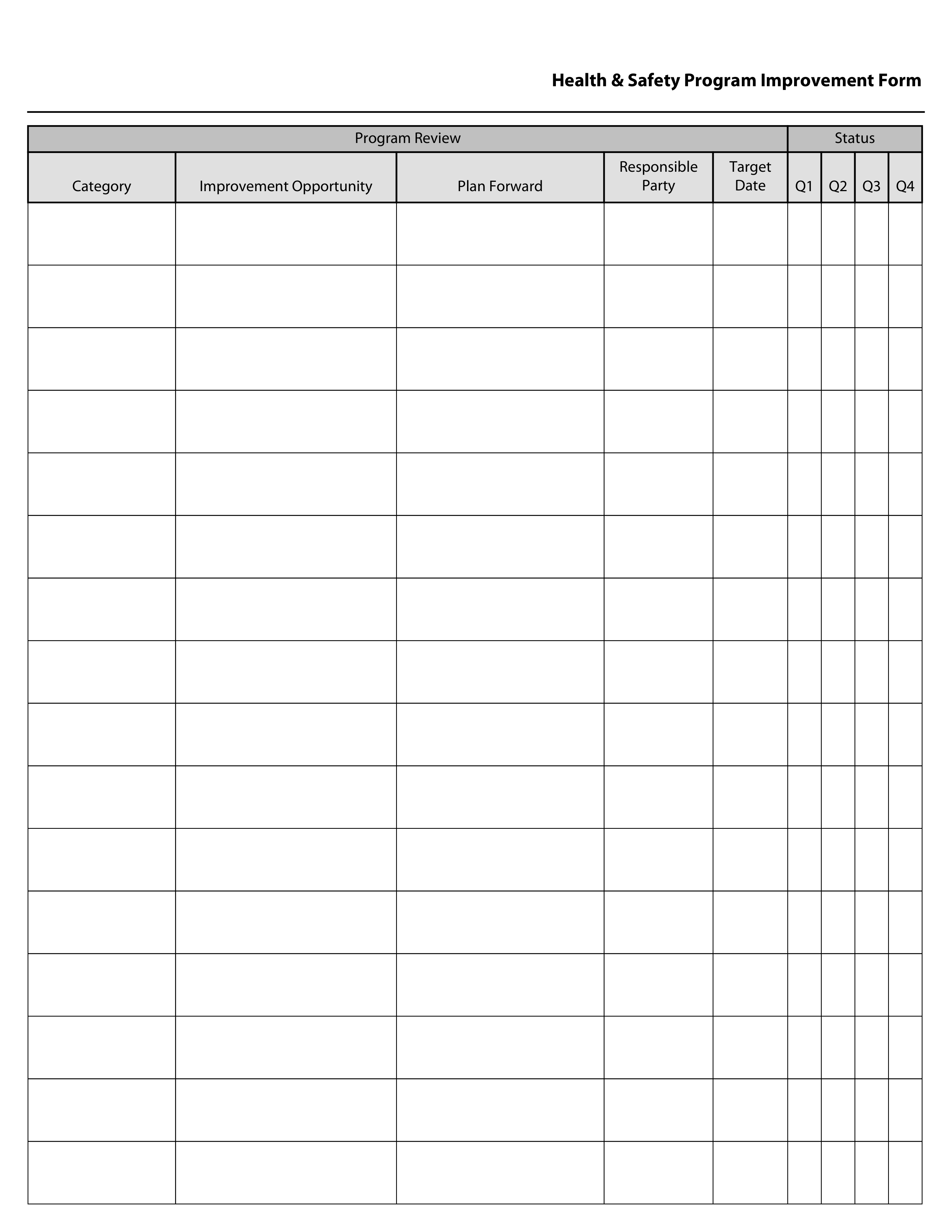 Health & Safety Program Improvement Form

| Program Review | | | | | Status | | | |
|---|---|---|---|---|---|---|---|---|
| Category | Improvement Opportunity | Plan Forward | Responsible Party | Target Date | Q1 | Q2 | Q3 | Q4 |
| | | | | | | | | |
| | | | | | | | | |
| | | | | | | | | |
| | | | | | | | | |
| | | | | | | | | |
| | | | | | | | | |
| | | | | | | | | |
| | | | | | | | | |
| | | | | | | | | |
| | | | | | | | | |
| | | | | | | | | |
| | | | | | | | | |
| | | | | | | | | |
| | | | | | | | | |
| | | | | | | | | |
| | | | | | | | | |